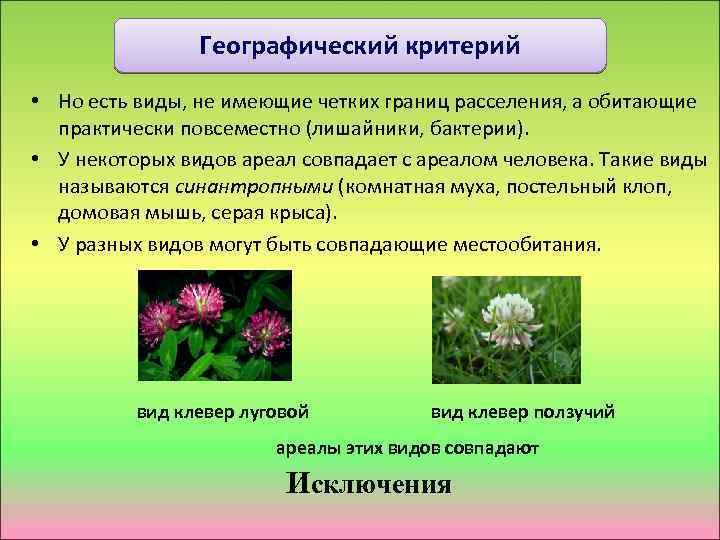 Географический критерий

• Но есть виды, не имеющие четких границ расселения, а обитающие практически повсеместно (лишайники, бактерии).
• У некоторых видов ареал совпадает с ареалом человека. Такие виды называются синантропными (комнатная муха, постельный клоп, домовая мышь, серая крыса).
• У разных видов могут быть совпадающие местообитания.

вид клевер луговой

вид клевер ползучий

ареалы этих видов совпадают

Исключения